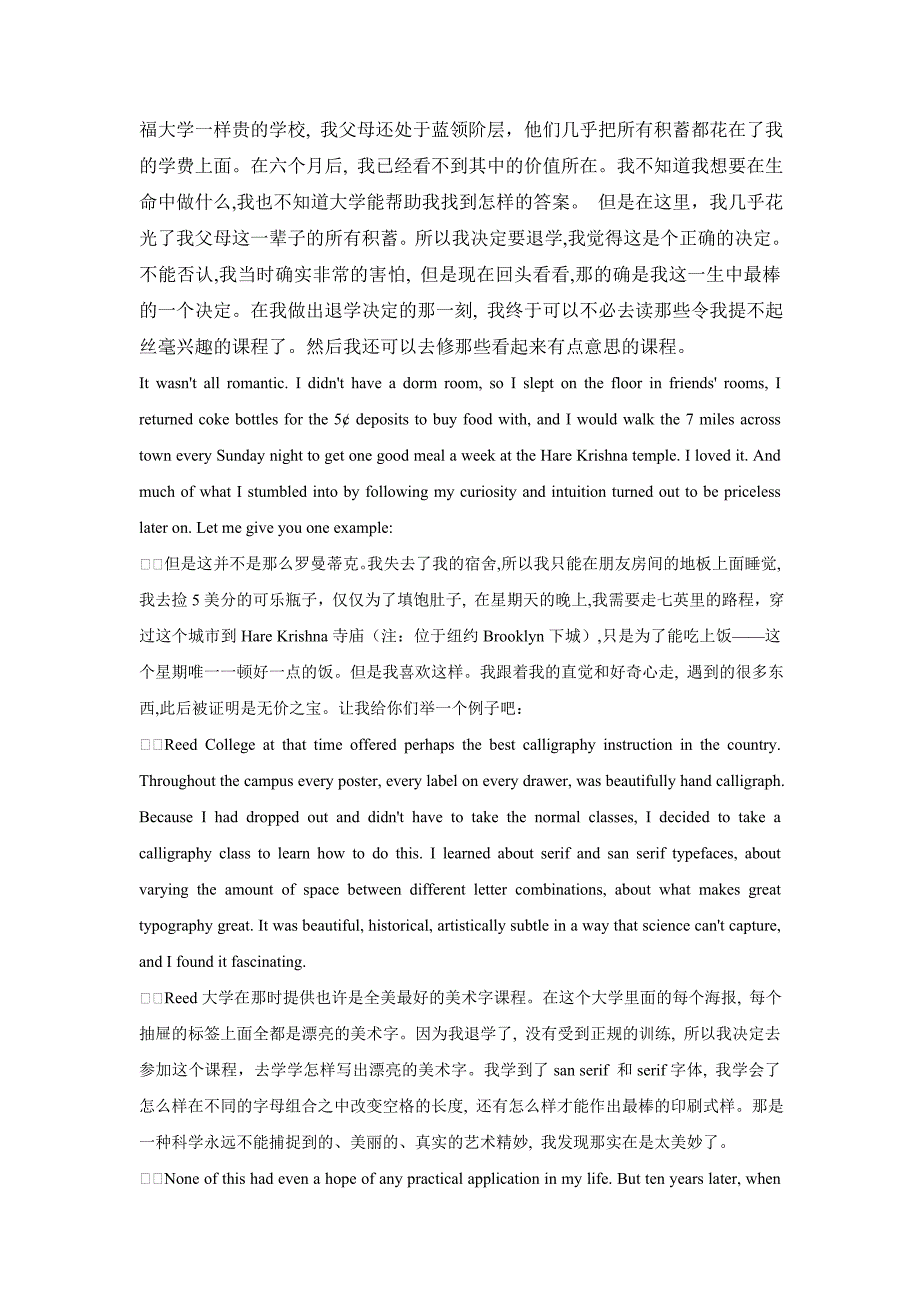 福大学一样贵的学校, 我父母还处于蓝领阶层，他们几乎把所有积蓄都花在了我的学费上面。在六个月后, 我已经看不到其中的价值所在。我不知道我想要在生命中做什么,我也不知道大学能帮助我找到怎样的答案。 但是在这里，我几乎花光了我父母这一辈子的所有积蓄。所以我决定要退学,我觉得这是个正确的决定。不能否认,我当时确实非常的害怕, 但是现在回头看看,那的确是我这一生中最棒的一个决定。在我做出退学决定的那一刻, 我终于可以不必去读那些令我提不起丝毫兴趣的课程了。然后我还可以去修那些看起来有点意思的课程。

It wasn't all romantic. I didn't have a dorm room, so I slept on the floor in friends' rooms, I returned coke bottles for the 5¢ deposits to buy food with, and I would walk the 7 miles across town every Sunday night to get one good meal a week at the Hare Krishna temple. I loved it. And much of what I stumbled into by following my curiosity and intuition turned out to be priceless later on. Let me give you one example:

□□但是这并不是那么罗曼蒂克。我失去了我的宿舍,所以我只能在朋友房间的地板上面睡觉,我去捡 5 美分的可乐瓶子，仅仅为了填饱肚子, 在星期天的晚上,我需要走七英里的路程，穿过这个城市到 Hare Krishna 寺庙（注：位于纽约 Brooklyn 下城）,只是为了能吃上饭——这个星期唯一一顿好一点的饭。但是我喜欢这样。我跟着我的直觉和好奇心走, 遇到的很多东西,此后被证明是无价之宝。让我给你们举一个例子吧：

□□Reed College at that time offered perhaps the best calligraphy instruction in the country. Throughout the campus every poster, every label on every drawer, was beautifully hand calligraph. Because I had dropped out and didn't have to take the normal classes, I decided to take a calligraphy class to learn how to do this. I learned about serif and san serif typefaces, about varying the amount of space between different letter combinations, about what makes great typography great. It was beautiful, historical, artistically subtle in a way that science can't capture, and I found it fascinating.

□□Reed 大学在那时提供也许是全美最好的美术字课程。在这个大学里面的每个海报, 每个抽屉的标签上面全都是漂亮的美术字。因为我退学了, 没有受到正规的训练, 所以我决定去参加这个课程，去学学怎样写出漂亮的美术字。我学到了 san serif 和 serif 字体, 我学会了怎么样在不同的字母组合之中改变空格的长度, 还有怎么样才能作出最棒的印刷式样。那是一种科学永远不能捕捉到的、美丽的、真实的艺术精妙, 我发现那实在是太美妙了。

□□None of this had even a hope of any practical application in my life. But ten years later, when